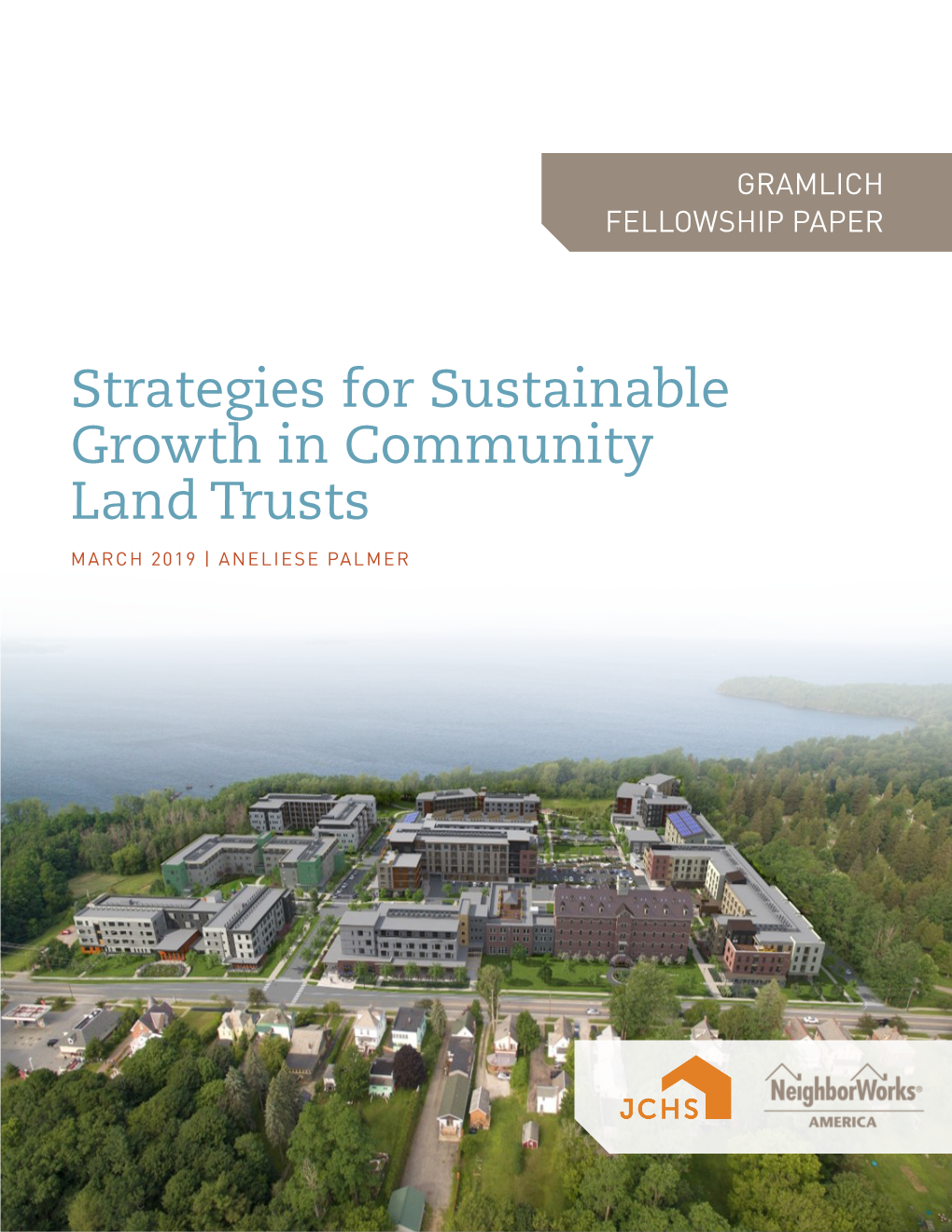 GRAMLICH FELLOWSHIP PAPER

Strategies for Sustainable Growth in Community Land Trusts

MARCH 2019 | ANELIESE PALMER

JCHS

NeighborWorks® AMERICA